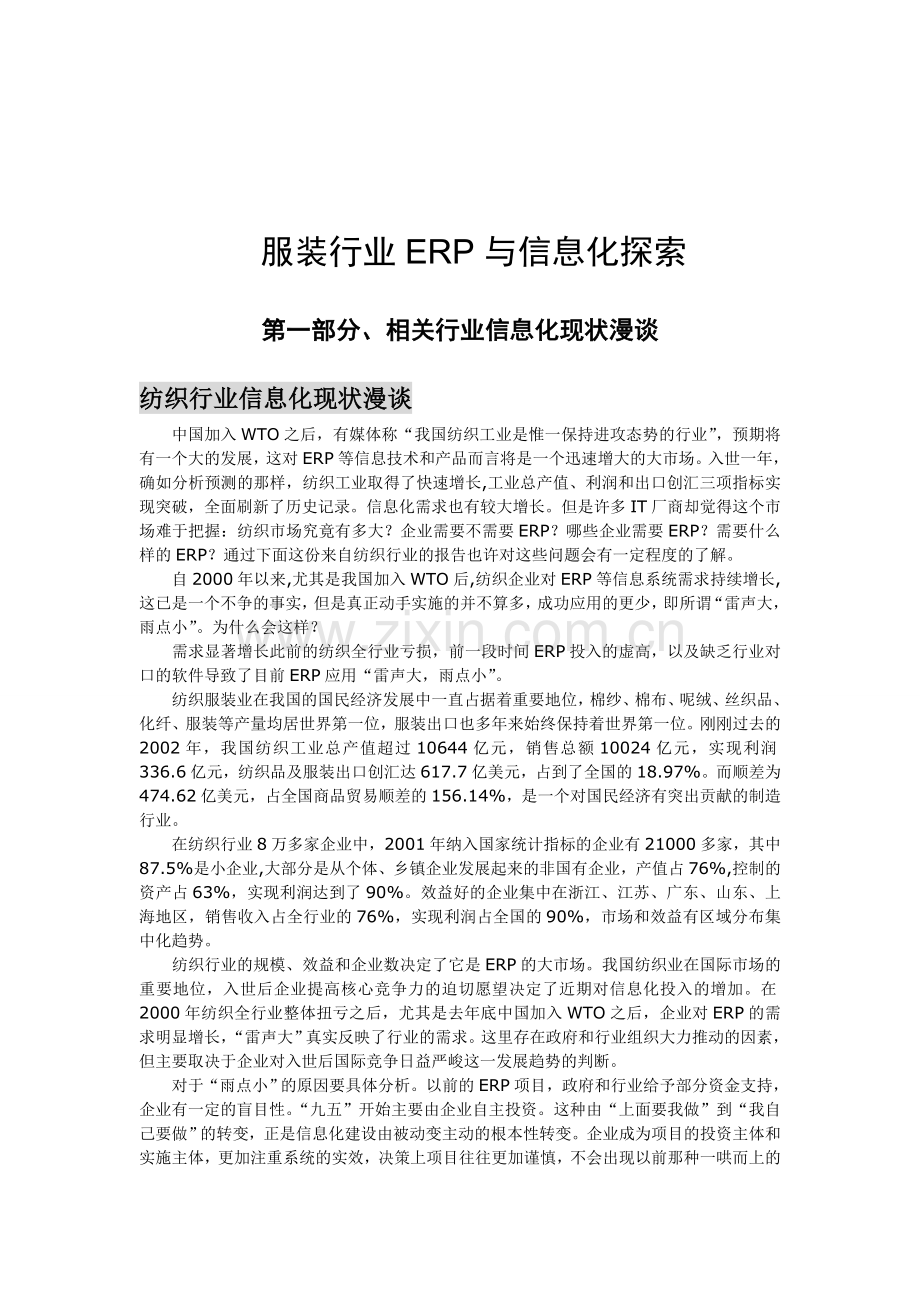 服装行业ERP与信息化探索

第一部分、相关行业信息化现状漫谈

纺织行业信息化现状漫谈

中国加入WTO之后，有媒体称“我国纺织工业是惟一保持进攻态势的行业”，预期将有一个大的发展，这对ERP等信息技术和产品而言将是一个迅速增大的大市场。入世一年，确如分析预测的那样，纺织工业取得了快速增长,工业总产值、利润和出口创汇三项指标实现突破，全面刷新了历史记录。信息化需求也有较大增长。但是许多IT厂商却觉得这个市场难于把握：纺织市场究竟有多大？企业需要不需要ERP？哪些企业需要ERP？需要什么样的ERP？通过下面这份来自纺织行业的报告也许对这些问题会有一定程度的了解。

自2000年以来,尤其是我国加入WTO后,纺织企业对ERP等信息系统需求持续增长,这已是一个不争的事实，但是真正动手实施的并不算多，成功应用的更少，即所谓“雷声大，雨点小”。为什么会这样？

需求显著增长此前的纺织全行业亏损，前一段时间ERP投入的虚高，以及缺乏行业对口的软件导致了目前ERP应用“雷声大，雨点小”。

纺织服装业在我国的国民经济发展中一直占据着重要地位，棉纱、棉布、呢绒、丝织品、化纤、服装等产量均居世界第一位，服装出口也多年来始终保持着世界第一位。刚刚过去的2002年，我国纺织工业总产值超过10644亿元，销售总额10024亿元，实现利润336.6亿元，纺织品及服装出口创汇达617.7亿美元，占到了全国的18.97%。而顺差为474.62亿美元，占全国商品贸易顺差的156.14%，是一个对国民经济有突出贡献的制造行业。

在纺织行业8万多家企业中，2001年纳入国家统计指标的企业有21000多家，其中87.5%是小企业,大部分是从个体、乡镇企业发展起来的非国有企业，产值占76%,控制的资产占63%，实现利润达到了90%。效益好的企业集中在浙江、江苏、广东、山东、上海地区，销售收入占全行业的76%，实现利润占全国的90%，市场和效益有区域分布集中化趋势。

纺织行业的规模、效益和企业数决定了它是ERP的大市场。我国纺织业在国际市场的重要地位，入世后企业提高核心竞争力的迫切愿望决定了近期对信息化投入的增加。在2000年纺织全行业整体扭亏之后，尤其是去年底中国加入WTO之后，企业对ERP的需求明显增长，“雷声大”真实反映了行业的需求。这里存在政府和行业组织大力推动的因素，但主要取决于企业对入世后国际竞争日益严峻这一发展趋势的判断。

对于“雨点小”的原因要具体分析。以前的ERP项目，政府和行业给予部分资金支持，企业有一定的盲目性。“九五”开始主要由企业自主投资。这种由“上面要我做”到“我自己要做”的转变，正是信息化建设由被动变主动的根本性转变。企业成为项目的投资主体和实施主体，更加注重系统的实效，决策上项目往往更加谨慎，不会出现以前那种一哄而上的

www.zixin.com.cn